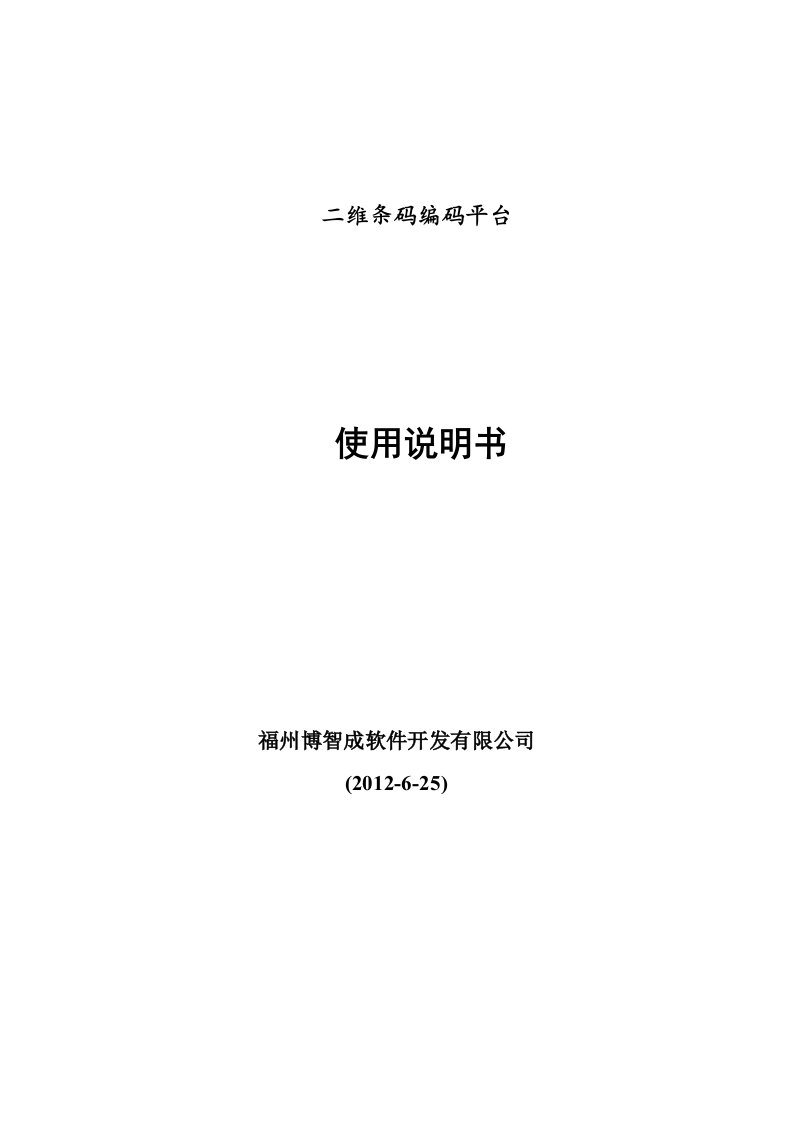 二维条码编码平台

使用说明书

福州博智成软件开发有限公司

(2012-6-25)